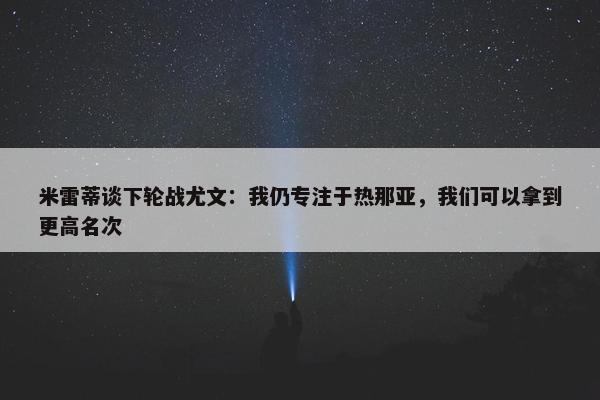 米雷蒂谈下轮战尤文：我仍专注于热那亚，我们可以拿到更高名次